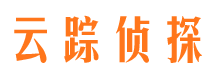 云踪侦探